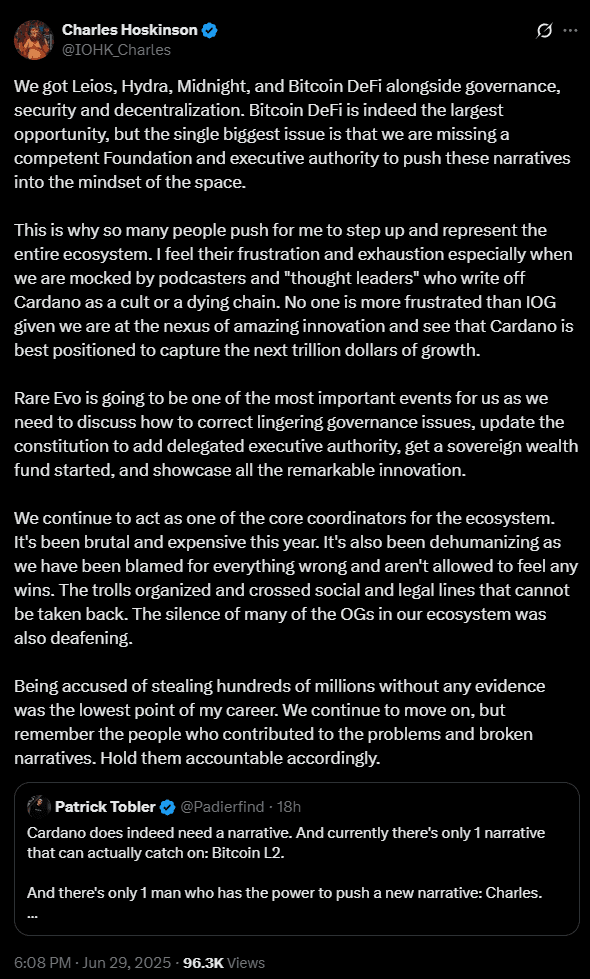 Charles Hoskinson
@IOHK_Charles

We got Leios, Hydra, Midnight, and Bitcoin DeFi alongside governance, security and decentralization. Bitcoin DeFi is indeed the largest opportunity, but the single biggest issue is that we are missing a competent Foundation and executive authority to push these narratives into the mindset of the space.

This is why so many people push for me to step up and represent the entire ecosystem. I feel their frustration and exhaustion especially when we are mocked by podcasters and "thought leaders" who write off Cardano as a cult or a dying chain. No one is more frustrated than IOG given we are at the nexus of amazing innovation and see that Cardano is best positioned to capture the next trillion dollars of growth.

Rare Evo is going to be one of the most important events for us as we need to discuss how to correct lingering governance issues, update the constitution to add delegated executive authority, get a sovereign wealth fund started, and showcase all the remarkable innovation.

We continue to act as one of the core coordinators for the ecosystem. It's been brutal and expensive this year. It's also been dehumanizing as we have been blamed for everything wrong and aren't allowed to feel any wins. The trolls organized and crossed social and legal lines that cannot be taken back. The silence of many of the OGs in our ecosystem was also deafening.

Being accused of stealing hundreds of millions without any evidence was the lowest point of my career. We continue to move on, but remember the people who contributed to the problems and broken narratives. Hold them accountable accordingly.

Patrick Tobler @Padierfind · 18h
Cardano does indeed need a narrative. And currently there's only 1 narrative that can actually catch on: Bitcoin L2.

And there's only 1 man who has the power to push a new narrative: Charles.
...

6:08 PM · Jun 29, 2025 · 96.3K Views